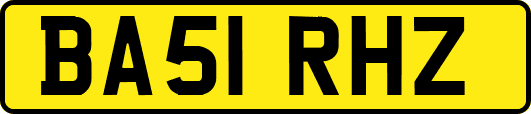 BA51 RHZ